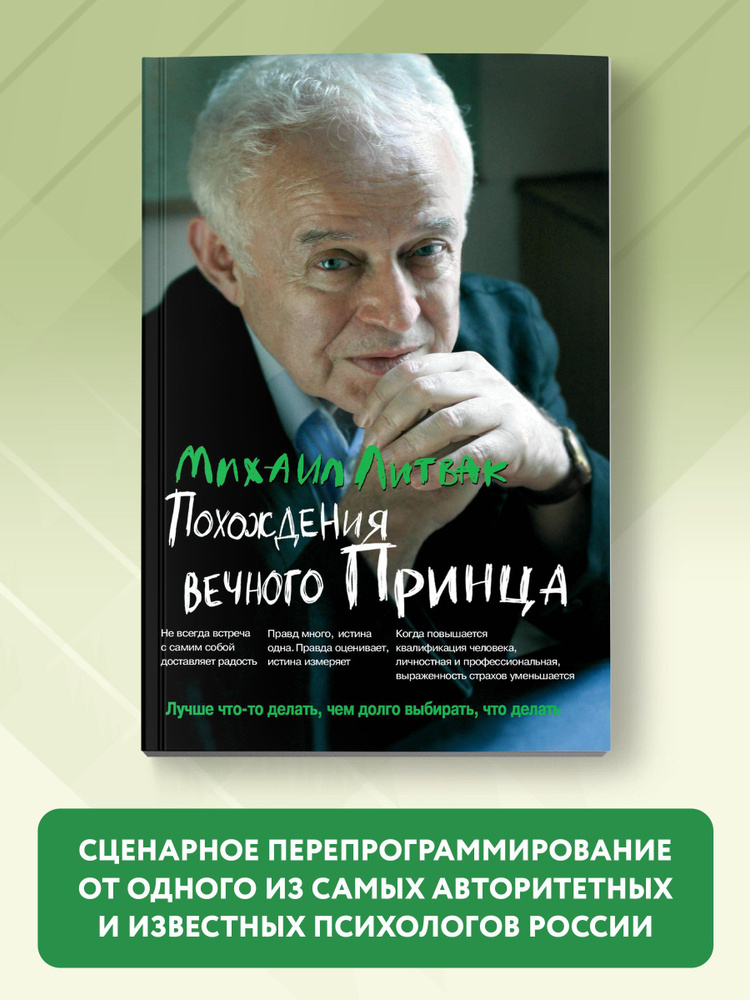 Михаил Литвак

Похождения вечного Принца

Не всегда встреча с самим собой доставляет радость

Правд много, истина одна. Правда оценивает, истина измеряет

Когда повышается квалификация человека, личностная и профессиональная, выраженность страхов уменьшается

Лучше что-то делать, чем долго выбирать, что делать

СЦЕНАРНОЕ ПЕРЕПРОГРАММИРОВАНИЕ ОТ ОДНОГО ИЗ САМЫХ АВТОРИТЕТНЫХ И ИЗВЕСТНЫХ ПСИХОЛОГОВ РОССИИ